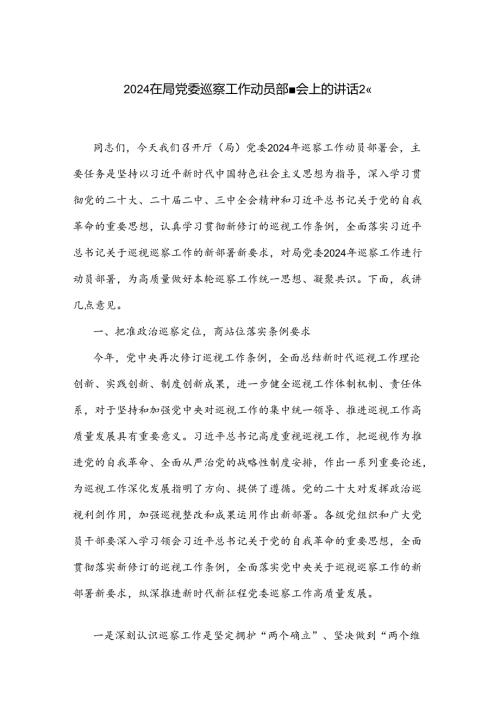 2024在局党委巡察工作动员部■会上的讲话2«

同志们，今天我们召开厅（局）党委2024年巡察工作动员部署会，主要任务是坚持以习近平新时代中国特色社会主义思想为指导，深入学习贯彻党的二十大、二十届二中、三中全会精神和习近平总书记关于党的自我革命的重要思想，认真学习贯彻新修订的巡视工作条例，全面落实习近平总书记关于巡视巡察工作的新部署新要求，对局党委2024年巡察工作进行动员部署，为高质量做好本轮巡察工作统一思想、凝聚共识。下面，我讲几点意见。

一、把准政治巡察定位，高站位落实条例要求

今年，党中央再次修订巡视工作条例，全面总结新时代巡视工作理论创新、实践创新、制度创新成果，进一步健全巡视工作体制机制、责任体系，对于坚持和加强党中央对巡视工作的集中统一领导、推进巡视工作高质量发展具有重要意义。习近平总书记高度重视巡视工作，把巡视作为推进党的自我革命、全面从严治党的战略性制度安排，作出一系列重要论述，为巡视工作深化发展指明了方向、提供了遵循。党的二十大对发挥政治巡视利剑作用，加强巡视整改和成果运用作出新部署。各级党组织和广大党员干部要深入学习领会习近平总书记关于党的自我革命的重要思想，全面贯彻落实新修订的巡视工作条例，全面落实党中央关于巡视巡察工作的新部署新要求，纵深推进新时代新征程党委巡察工作高质量发展。

一是深刻认识巡察工作是坚定拥护“两个确立”、坚决做到“两个维